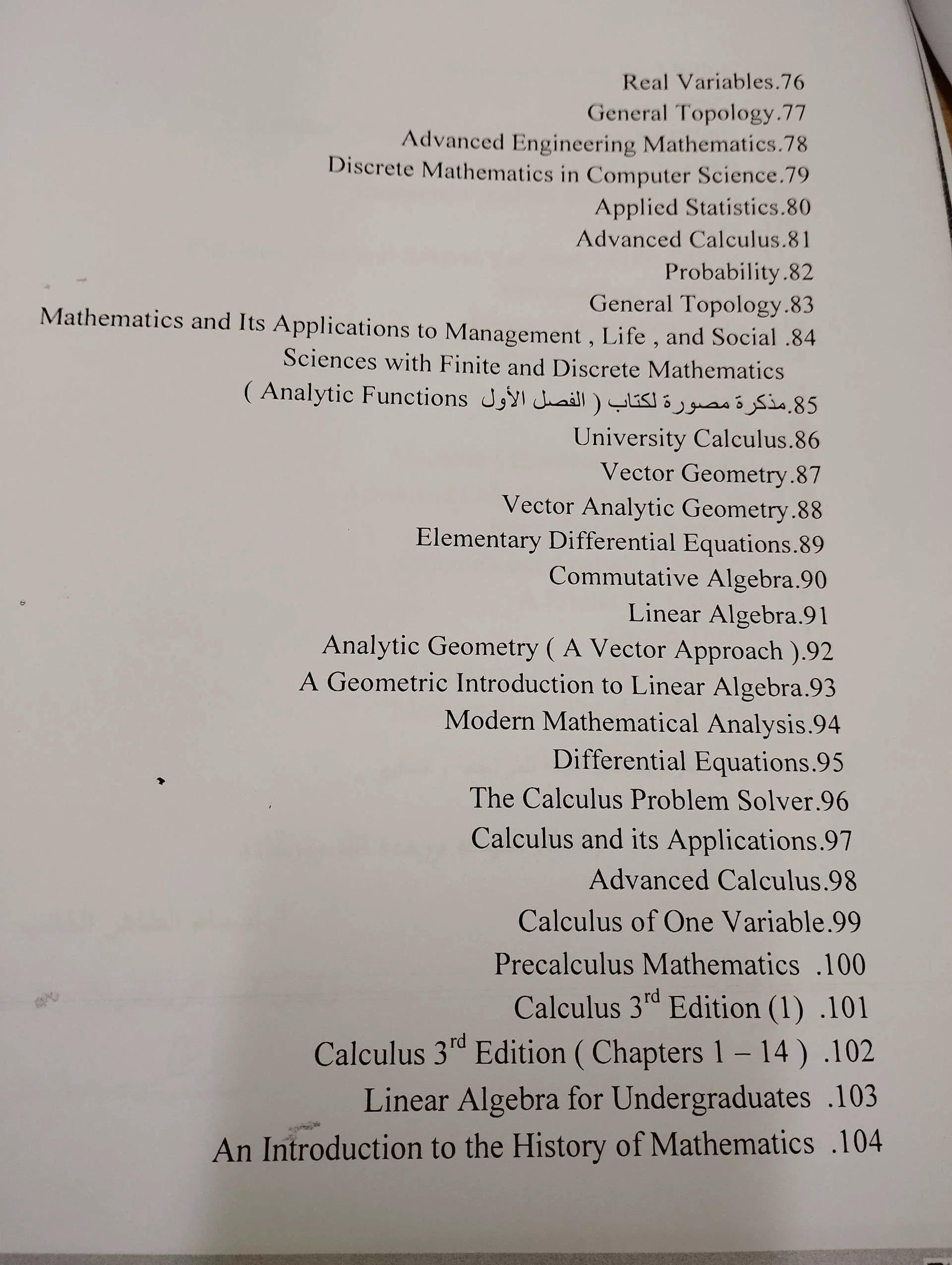 Real Variables.76

General Topology.77

Advanced Engineering Mathematics.78

Discrete Mathematics in Computer Science.79

Applied Statistics.80

Advanced Calculus.81

Probability.82

General Topology.83

Mathematics and Its Applications to Management , Life , and Social .84 Sciences with Finite and Discrete Mathematics

85.مذكرة مصورة لكتاب ( الفصل الأول Analytic Functions )

University Calculus.86

Vector Geometry.87

Vector Analytic Geometry.88

Elementary Differential Equations.89

Commutative Algebra.90

Linear Algebra.91

Analytic Geometry ( A Vector Approach ).92

A Geometric Introduction to Linear Algebra.93

Modern Mathematical Analysis.94

Differential Equations.95

The Calculus Problem Solver.96

Calculus and its Applications.97

Advanced Calculus.98

Calculus of One Variable.99

Precalculus Mathematics .100

Calculus 3rd Edition (1) .101

Calculus 3rd Edition ( Chapters 1 – 14 ) .102

Linear Algebra for Undergraduates .103

An Introduction to the History of Mathematics .104